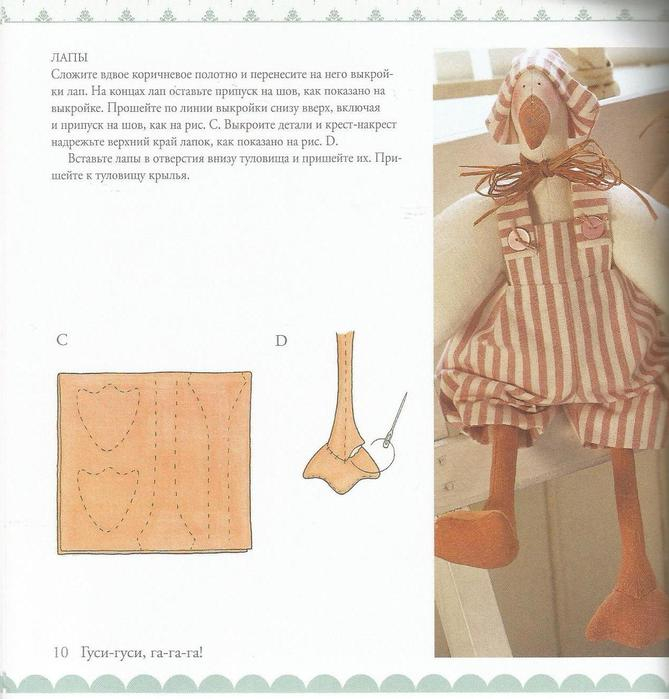 ЛАПЫ
Сложите вдвое коричневое полотно и перенесите на него выкройки лап. На концах лап оставьте припуск на шов, как показано на выкройке. Прошейте по линии выкройки снизу вверх, включая и припуск на шов, как на рис. C. Выкроите детали и крест-накрест надрежьте верхний край лапок, как показано на рис. D.

Вставьте лапы в отверстия внизу туловища и пришейте их. Пришейте к туловищу крылья.

C

D

10 Гуси-гуси, га-га-га!